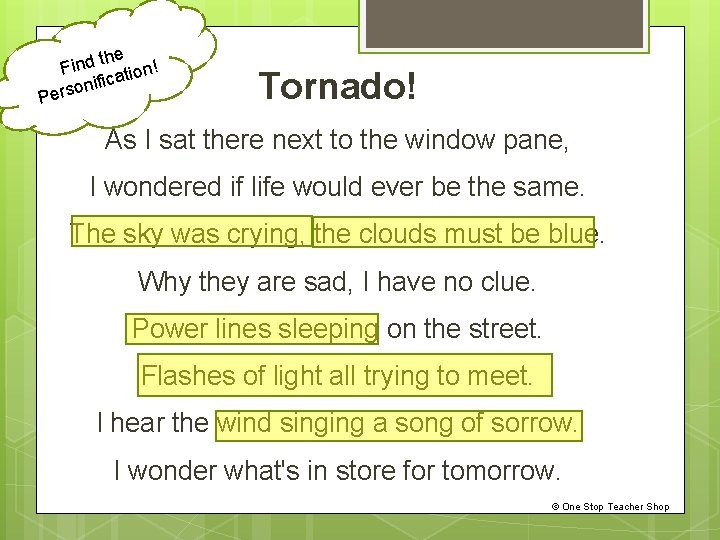 Find the Personification!

Tornado!

As I sat there next to the window pane,

I wondered if life would ever be the same.

The sky was crying, the clouds must be blue.

Why they are sad, I have no clue.

Power lines sleeping on the street.

Flashes of light all trying to meet.

I hear the wind singing a song of sorrow.

I wonder what's in store for tomorrow.

© One Stop Teacher Shop